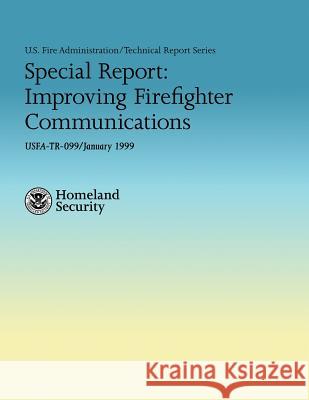 U.S. Fire Administration/Technical Report Series

Special Report: Improving Firefighter Communications

USFA-TR-099/January 1999

Homeland Security

Kraina Książek